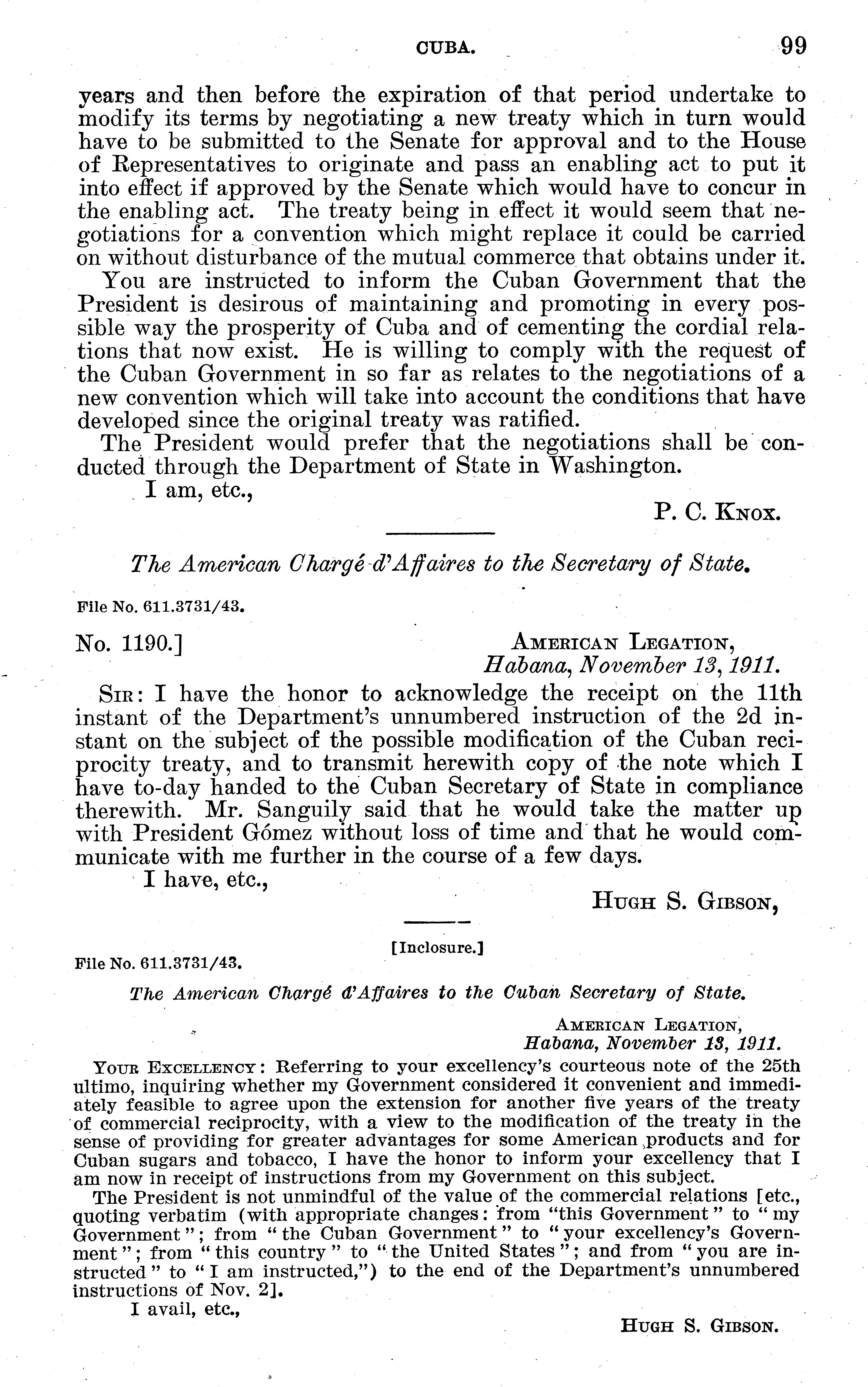 CUBA. 99

years and then before the expiration of that period undertake to modify its terms by negotiating a new treaty which in turn would have to be submitted to the Senate for approval and to the House of Representatives to originate and pass an enabling act to put it into effect if approved by the Senate which would have to concur in the enabling act. The treaty being in effect it would seem that negotiations for a convention which might replace it could be carried on without disturbance of the mutual commerce that obtains under it.

You are instructed to inform the Cuban Government that the President is desirous of maintaining and promoting in every possible way the prosperity of Cuba and of cementing the cordial relations that now exist. He is willing to comply with the request of the Cuban Government in so far as relates to the negotiations of a new convention which will take into account the conditions that have developed since the original treaty was ratified.

The President would prefer that the negotiations shall be conducted through the Department of State in Washington.

I am, etc.,

P. C. Knox.

The American Chargé d'Affaires to the Secretary of State.

File No. 611.3731/43.

No. 1190.] American Legation,
Habana, November 13, 1911.

Sir: I have the honor to acknowledge the receipt on the 11th instant of the Department's unnumbered instruction of the 2d instant on the subject of the possible modification of the Cuban reciprocity treaty, and to transmit herewith copy of the note which I have to-day handed to the Cuban Secretary of State in compliance therewith. Mr. Sanguily said that he would take the matter up with President Gómez without loss of time and that he would communicate with me further in the course of a few days.

I have, etc.,

Hugh S. Gibson,

[Inclosure.]

File No. 611.3731/43.

The American Chargé d'Affaires to the Cuban Secretary of State.

American Legation,
Habana, November 13, 1911.

Your Excellency: Referring to your excellency's courteous note of the 25th ultimo, inquiring whether my Government considered it convenient and immediately feasible to agree upon the extension for another five years of the treaty of commercial reciprocity, with a view to the modification of the treaty in the sense of providing for greater advantages for some American products and for Cuban sugars and tobacco, I have the honor to inform your excellency that I am now in receipt of instructions from my Government on this subject.

The President is not unmindful of the value of the commercial relations [etc., quoting verbatim (with appropriate changes: from "this Government" to "my Government"; from "the Cuban Government" to "your excellency's Government"; from "this country" to "the United States"; and from "you are instructed" to "I am instructed,") to the end of the Department's unnumbered instructions of Nov. 2].

I avail, etc.,

Hugh S. Gibson.